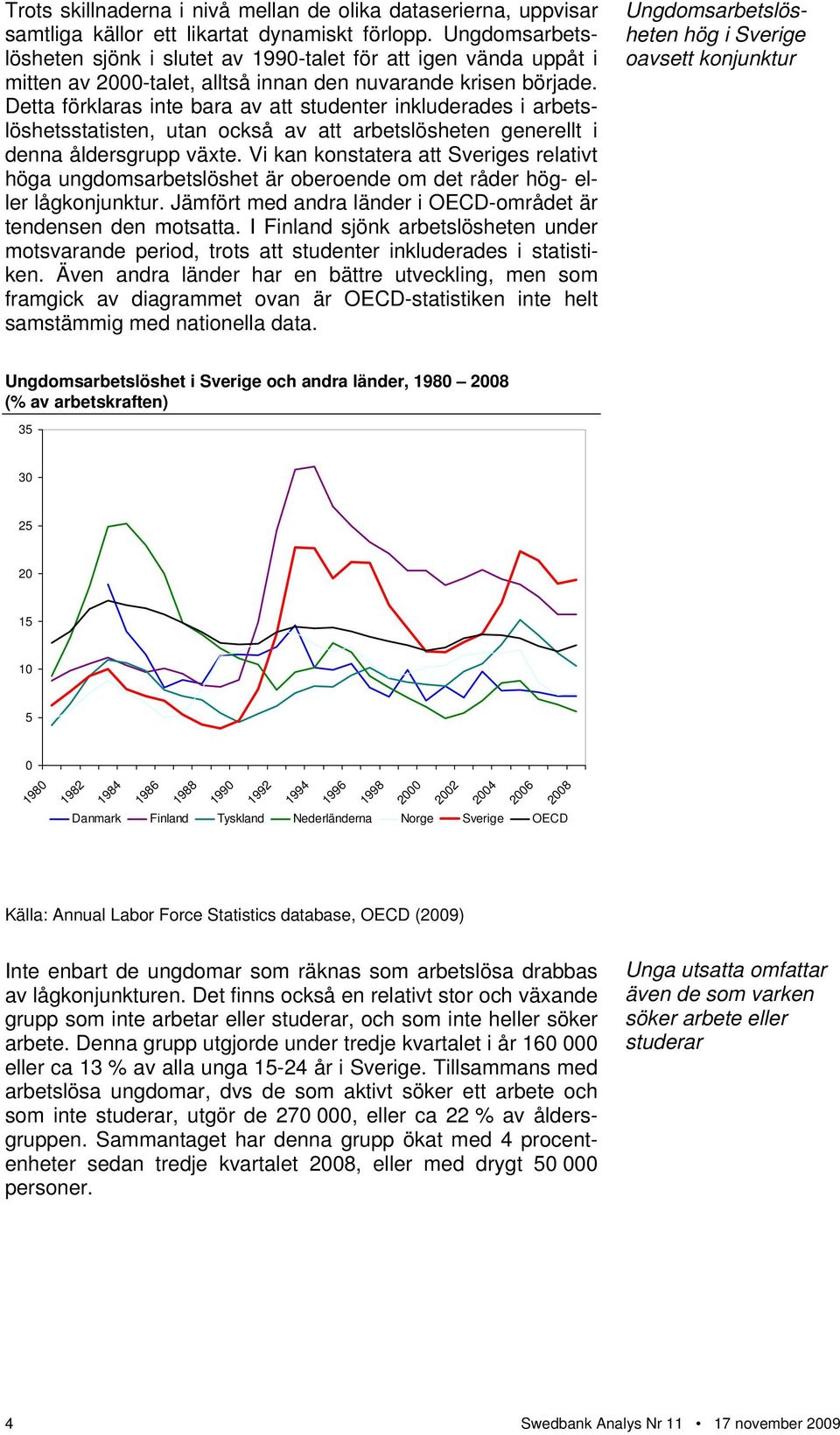 Trots skillnaderna i nivå mellan de olika dataserierna, uppvisar samtliga källor ett likartat dynamiskt förlopp. Ungdomsarbetslösheten sjönk i slutet av 1990-talet för att igen vända uppåt i mitten av 2000-talet, alltså innan den nuvarande krisen började. Detta förklaras inte bara av att studenter inkluderades i arbetslöshetsstatisten, utan också av att arbetslösheten generellt i denna åldersgrupp växte. Vi kan konstatera att Sveriges relativt höga ungdomsarbetslöshet är oberoende om det råder hög- eller lågkonjunktur. Jämfört med andra länder i OECD-området är tendensen den motsatta. I Finland sjönk arbetslösheten under motsvarande period, trots att studenter inkluderades i statistiken. Även andra länder har en bättre utveckling, men som framgick av diagrammet ovan är OECD-statistiken inte helt samstämmig med nationella data.

Ungdomsarbetslösheten hög i Sverige oavsett konjunktur

Ungdomsarbetslöshet i Sverige och andra länder, 1980 – 2008 (% av arbetskraften)

35
30
25
20
15
10
5
0
1980 1982 1984 1986 1988 1990 1992 1994 1996 1998 2000 2002 2004 2006 2008

Danmark Finland Tyskland Nederländerna Norge Sverige OECD

Källa: Annual Labor Force Statistics database, OECD (2009)

Inte enbart de ungdomar som räknas som arbetslösa drabbas av lågkonjunkturen. Det finns också en relativt stor och växande grupp som inte arbetar eller studerar, och som inte heller söker arbete. Denna grupp utgjorde under tredje kvartalet i år 160 000 eller ca 13 % av alla unga 15-24 år i Sverige. Tillsammans med arbetslösa ungdomar, dvs de som aktivt söker ett arbete och som inte studerar, utgör de 270 000, eller ca 22 % av åldersgruppen. Sammantaget har denna grupp ökat med 4 procentenheter sedan tredje kvartalet 2008, eller med drygt 50 000 personer.

Unga utsatta omfattar även de som varken söker arbete eller studerar

4

Swedbank Analys Nr 11 • 17 november 2009